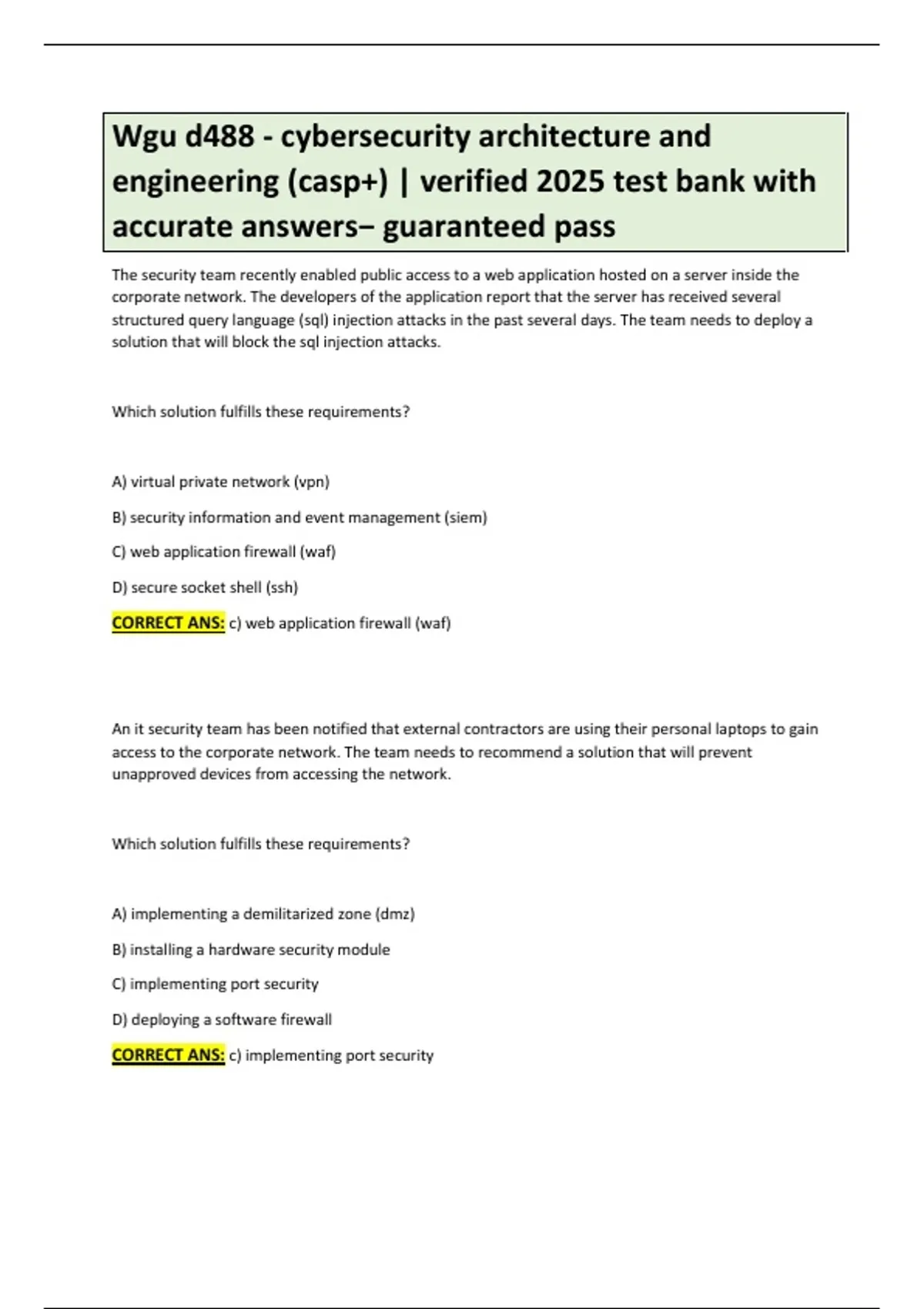 Wgu d488 - cybersecurity architecture and engineering (casp+) | verified 2025 test bank with accurate answers– guaranteed pass

The security team recently enabled public access to a web application hosted on a server inside the corporate network. The developers of the application report that the server has received several structured query language (sql) injection attacks in the past several days. The team needs to deploy a solution that will block the sql injection attacks.

Which solution fulfills these requirements?

A) virtual private network (vpn)

B) security information and event management (siem)

C) web application firewall (waf)

D) secure socket shell (ssh)

CORRECT ANS: c) web application firewall (waf)

An it security team has been notified that external contractors are using their personal laptops to gain access to the corporate network. The team needs to recommend a solution that will prevent unapproved devices from accessing the network.

Which solution fulfills these requirements?

A) implementing a demilitarized zone (dmz)

B) installing a hardware security module

C) implementing port security

D) deploying a software firewall

CORRECT ANS: c) implementing port security